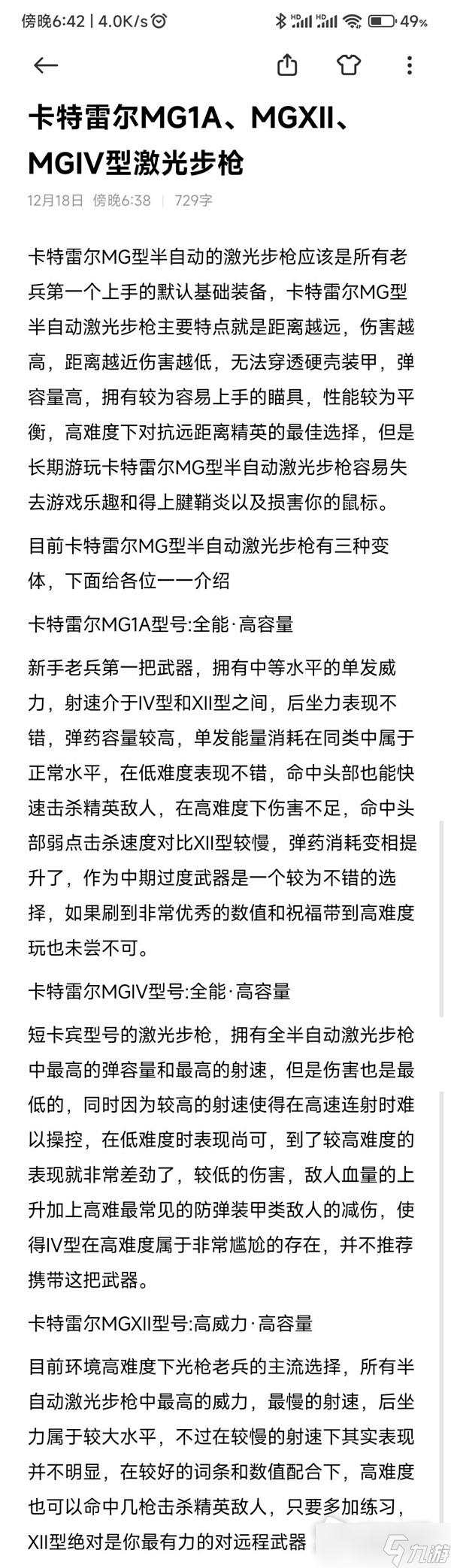 傍晚6:42 | 4.0K/s 49%

卡特雷尔MG1A、MGXII、MGIV型激光步枪

12月18日 傍晚6:38 | 729字

卡特雷尔MG型半自动的激光步枪应该是所有老兵第一个上手的默认基础装备，卡特雷尔MG型半自动激光步枪主要特点就是距离越远，伤害越高，距离越近伤害越低，无法穿透硬壳装甲，弹容量高，拥有较为容易上手的瞄具，性能较为平衡，高难度下对抗远距离精英的最佳选择，但是长期游玩卡特雷尔MG型半自动激光步枪容易失去游戏乐趣和得上腱鞘炎以及损害你的鼠标。

目前卡特雷尔MG型半自动激光步枪有三种变体，下面给各位一一介绍

卡特雷尔MG1A型号:全能·高容量

新手老兵第一把武器，拥有中等水平的单发威力，射速介于IV型和XII型之间，后坐力表现不错，弹药容量较高，单发能量消耗在同类中属于正常水平，在低难度表现不错，命中头部也能快速击杀精英敌人，在高难度下伤害不足，命中头部弱点击杀速度对比XII型较慢，弹药消耗变相提升了，作为中期过度武器是一个较为不错的选择，如果刷到非常优秀的数值和祝福带到高难度玩也未尝不可。

卡特雷尔MGIV型号:全能·高容量

短卡宾型号的激光步枪，拥有全半自动激光步枪中最高的弹容量和最高的射速，但是伤害也是最低的，同时因为较高的射速使得在高速连射时难以操控，在低难度时表现尚可，到了较高难度的表现就非常差劲了，较低的伤害，敌人血量的上升加上高难最常见的防弹装甲类敌人的减伤，使得IV型在高难度属于非常尴尬的存在，并不推荐携带这把武器。

卡特雷尔MGXII型号:高威力·高容量

目前环境高难度下光枪老兵的主流选择，所有半自动激光步枪中最高的威力，最慢的射速，后坐力属于较大水平，不过在较慢的射速下其实表现并不明显，在较好的词条和数值配合下，高难度也可以命中几枪击杀精英敌人，只要多加练习，XII型绝对是你最有力的对远程武器

九游